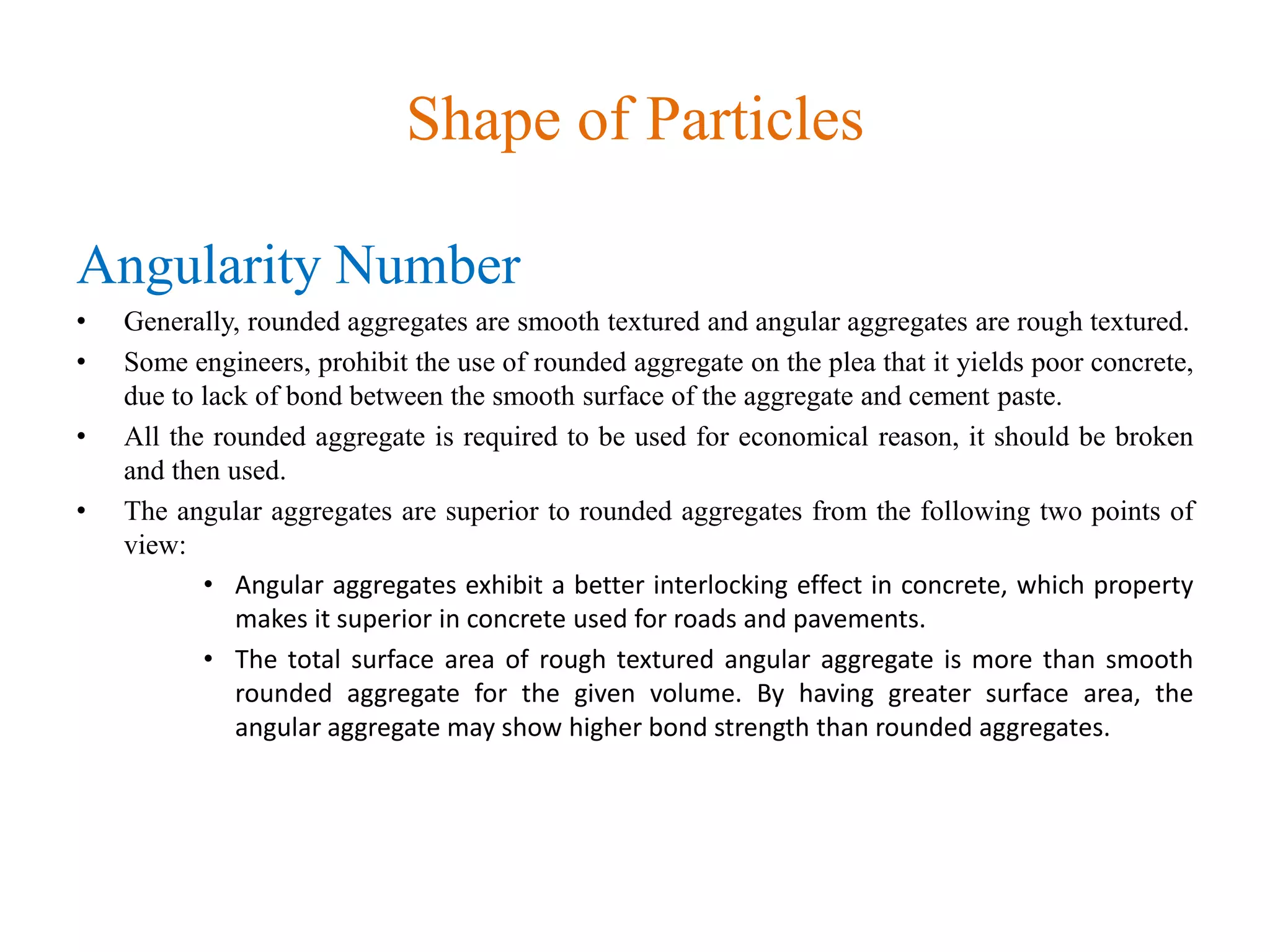 Shape of Particles

Angularity Number

• Generally, rounded aggregates are smooth textured and angular aggregates are rough textured.

• Some engineers, prohibit the use of rounded aggregate on the plea that it yields poor concrete, due to lack of bond between the smooth surface of the aggregate and cement paste.

• All the rounded aggregate is required to be used for economical reason, it should be broken and then used.

• The angular aggregates are superior to rounded aggregates from the following two points of view:

  • Angular aggregates exhibit a better interlocking effect in concrete, which property makes it superior in concrete used for roads and pavements.

  • The total surface area of rough textured angular aggregate is more than smooth rounded aggregate for the given volume. By having greater surface area, the angular aggregate may show higher bond strength than rounded aggregates.